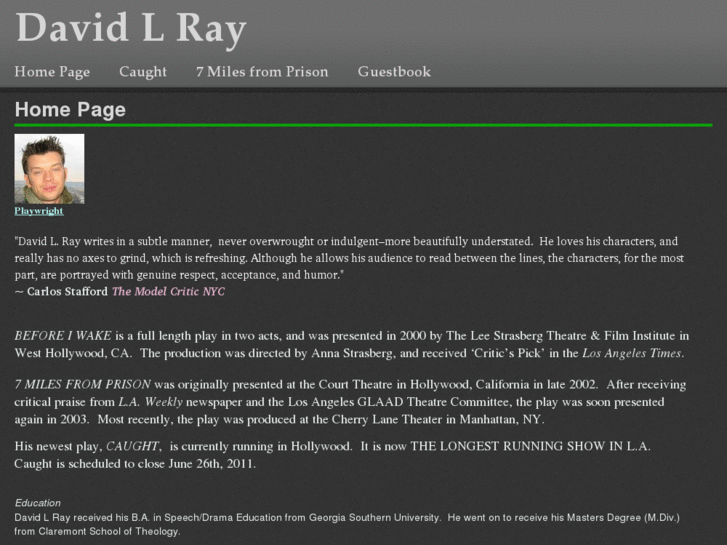 David L Ray

Home Page Caught 7 Miles from Prison Guestbook

Home Page

Playwright

"David L. Ray writes in a subtle manner, never overwrought or indulgent–more beautifully understated. He loves his characters, and really has no axes to grind, which is refreshing. Although he allows his audience to read between the lines, the characters, for the most part, are portrayed with genuine respect, acceptance, and humor."
~ Carlos Stafford The Model Critic NYC

BEFORE I WAKE is a full length play in two acts, and was presented in 2000 by The Lee Strasberg Theatre & Film Institute in West Hollywood, CA. The production was directed by Anna Strasberg, and received 'Critic's Pick' in the Los Angeles Times.

7 MILES FROM PRISON was originally presented at the Court Theatre in Hollywood, California in late 2002. After receiving critical praise from L.A. Weekly newspaper and the Los Angeles GLAAD Theatre Committee, the play was soon presented again in 2003. Most recently, the play was produced at the Cherry Lane Theater in Manhattan, NY.

His newest play, CAUGHT, is currently running in Hollywood. It is now THE LONGEST RUNNING SHOW IN L.A. Caught is scheduled to close June 26th, 2011.

Education
David L Ray received his B.A. in Speech/Drama Education from Georgia Southern University. He went on to receive his Masters Degree (M.Div.) from Claremont School of Theology.